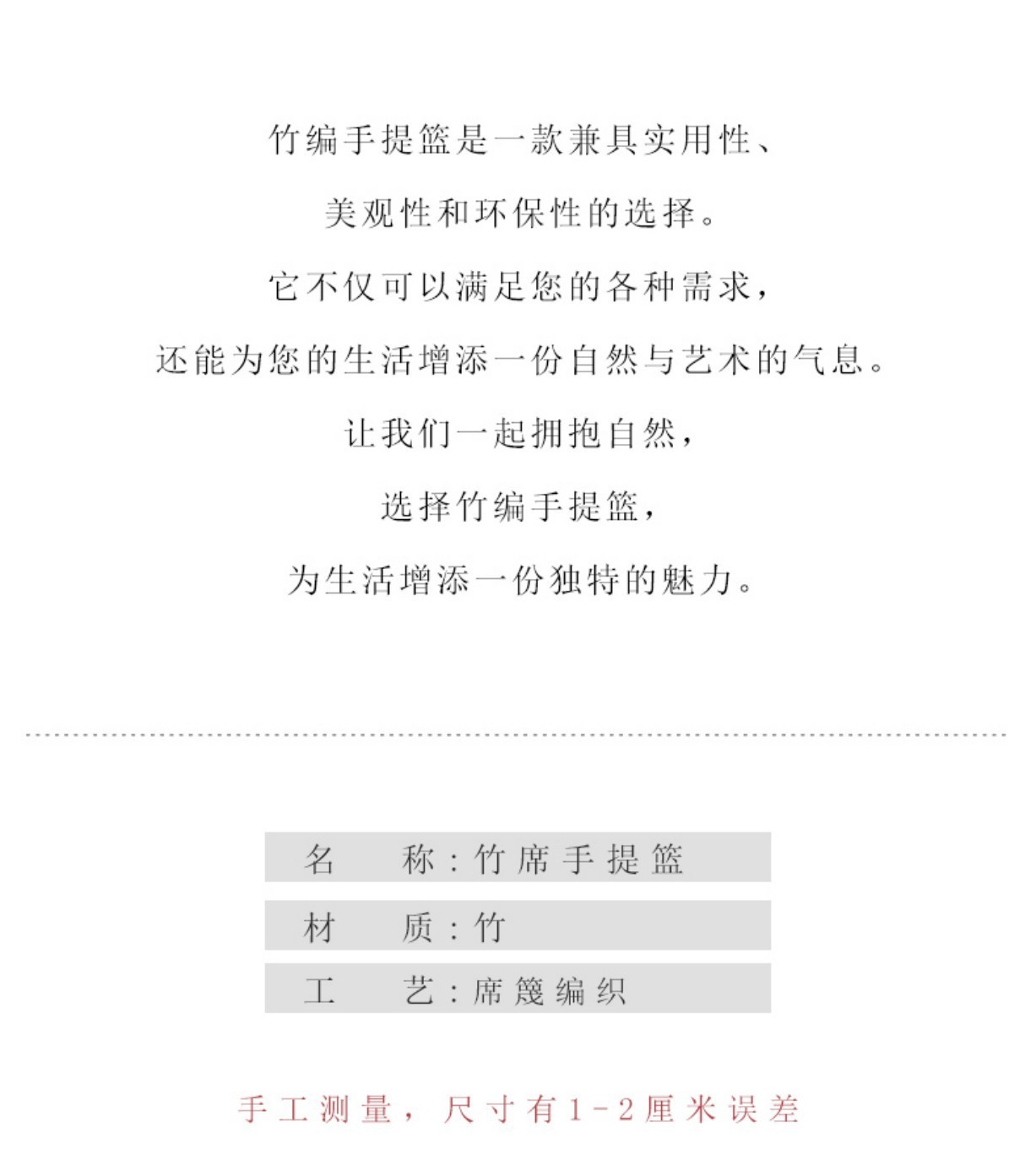 竹编手提篮是一款兼具实用性、

美观性和环保性的选择。

它不仅可以满足您的各种需求，

还能为您的生活增添一份自然与艺术的气息。

让我们一起拥抱自然，

选择竹编手提篮，

为生活增添一份独特的魅力。

名 称：竹席手提篮

材 质：竹

工 艺：席篾编织

手工测量，尺寸有1-2厘米误差